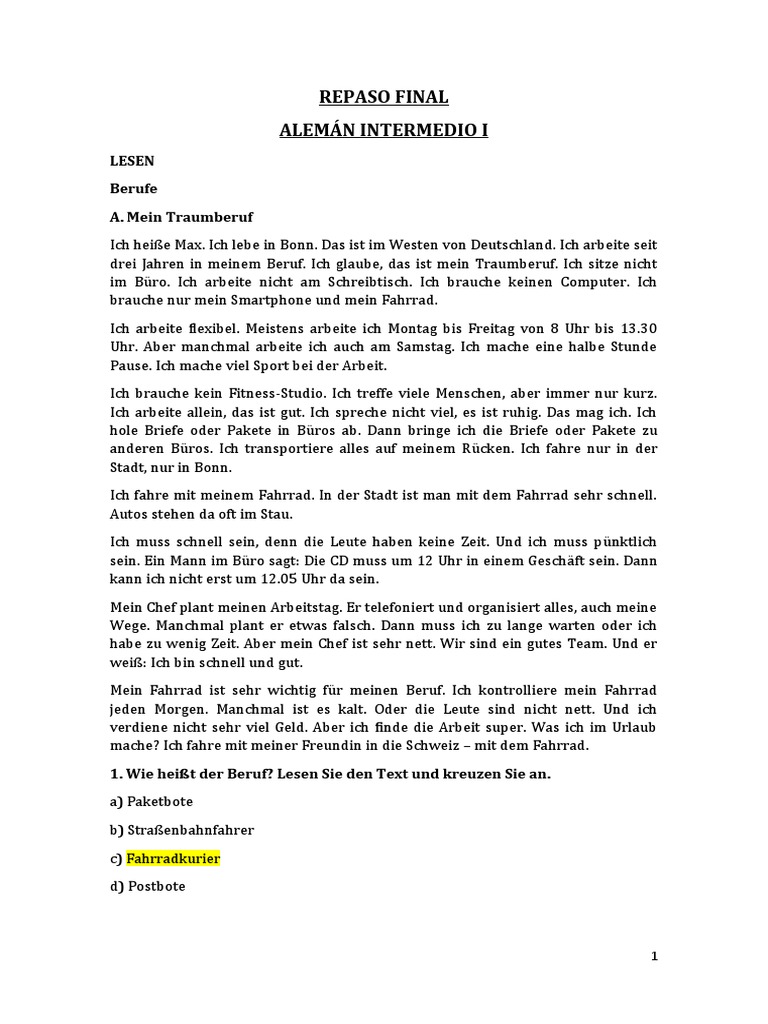 REPASO FINAL

ALEMÁN INTERMEDIO I

LESEN

Berufe

A. Mein Traumberuf

Ich heiße Max. Ich lebe in Bonn. Das ist im Westen von Deutschland. Ich arbeite seit drei Jahren in meinem Beruf. Ich glaube, das ist mein Traumberuf. Ich sitze nicht im Büro. Ich arbeite nicht am Schreibtisch. Ich brauche keinen Computer. Ich brauche nur mein Smartphone und mein Fahrrad.

Ich arbeite flexibel. Meistens arbeite ich Montag bis Freitag von 8 Uhr bis 13.30 Uhr. Aber manchmal arbeite ich auch am Samstag. Ich mache eine halbe Stunde Pause. Ich mache viel Sport bei der Arbeit.

Ich brauche kein Fitness-Studio. Ich treffe viele Menschen, aber immer nur kurz. Ich arbeite allein, das ist gut. Ich spreche nicht viel, es ist ruhig. Das mag ich. Ich hole Briefe oder Pakete in Büros ab. Dann bringe ich die Briefe oder Pakete zu anderen Büros. Ich transportiere alles auf meinem Rücken. Ich fahre nur in der Stadt, nur in Bonn.

Ich fahre mit meinem Fahrrad. In der Stadt ist man mit dem Fahrrad sehr schnell. Autos stehen da oft im Stau.

Ich muss schnell sein, denn die Leute haben keine Zeit. Und ich muss pünktlich sein. Ein Mann im Büro sagt: Die CD muss um 12 Uhr in einem Geschäft sein. Dann kann ich nicht erst um 12.05 Uhr da sein.

Mein Chef plant meinen Arbeitstag. Er telefoniert und organisiert alles, auch meine Wege. Manchmal plant er etwas falsch. Dann muss ich zu lange warten oder ich habe zu wenig Zeit. Aber mein Chef ist sehr nett. Wir sind ein gutes Team. Und er weiß: Ich bin schnell und gut.

Mein Fahrrad ist sehr wichtig für meinen Beruf. Ich kontrolliere mein Fahrrad jeden Morgen. Manchmal ist es kalt. Oder die Leute sind nicht nett. Und ich verdiene nicht sehr viel Geld. Aber ich finde die Arbeit super. Was ich im Urlaub mache? Ich fahre mit meiner Freundin in die Schweiz – mit dem Fahrrad.

1. Wie heißt der Beruf? Lesen Sie den Text und kreuzen Sie an.

a) Paketbote

b) Straßenbahnfahrer

c) Fahrradkurier

d) Postbote

1